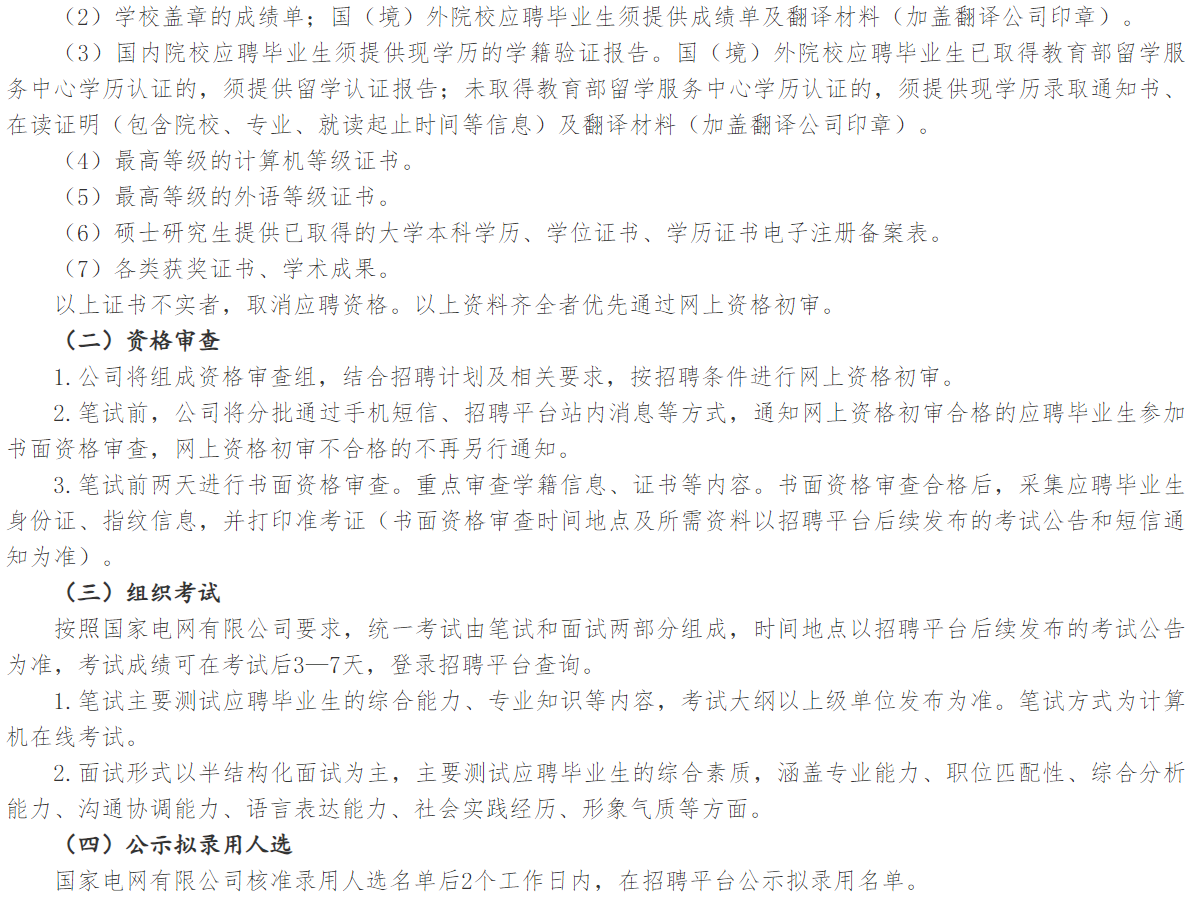 （2）学校盖章的成绩单；国（境）外院校应聘毕业生须提供成绩单及翻译材料（加盖翻译公司印章）。

（3）国内院校应聘毕业生须提供现学历的学籍验证报告。国（境）外院校应聘毕业生已取得教育部留学服务中心学历认证的，须提供留学认证报告；未取得教育部留学服务中心学历认证的，须提供现学历录取通知书、在读证明（包含院校、专业、就读起止时间等信息）及翻译材料（加盖翻译公司印章）。

（4）最高等级的计算机等级证书。

（5）最高等级的外语等级证书。

（6）硕士研究生提供已取得的大学本科学历、学位证书、学历证书电子注册备案表。

（7）各类获奖证书、学术成果。

以上证书不实者，取消应聘资格。以上资料齐全者优先通过网上资格初审。

（二）资格审查

1. 公司将组成资格审查组，结合招聘计划及相关要求，按招聘条件进行网上资格初审。

2. 笔试前，公司将分批通过手机短信、招聘平台站内消息等方式，通知网上资格初审合格的应聘毕业生参加书面资格审查，网上资格初审不合格的不再另行通知。

3. 笔试前两天进行书面资格审查。重点审查学籍信息、证书等内容。书面资格审查合格后，采集应聘毕业生身份证、指纹信息，并打印准考证（书面资格审查时间地点及所需资料以招聘平台后续发布的考试公告和短信通知为准）。

（三）组织考试

按照国家电网有限公司要求，统一考试由笔试和面试两部分组成，时间地点以招聘平台后续发布的考试公告为准，考试成绩可在考试后3—7天，登录招聘平台查询。

1. 笔试主要测试应聘毕业生的综合能力、专业知识等内容，考试大纲以上级单位发布为准。笔试方式为计算机在线考试。

2. 面试形式以半结构化面试为主，主要测试应聘毕业生的综合素质，涵盖专业能力、职位匹配性、综合分析能力、沟通协调能力、语言表达能力、社会实践经历、形象气质等方面。

（四）公示拟录用人选

国家电网有限公司核准录用人选名单后2个工作日内，在招聘平台公示拟录用名单。